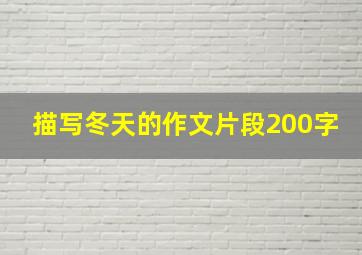 描写冬天的作文片段200字